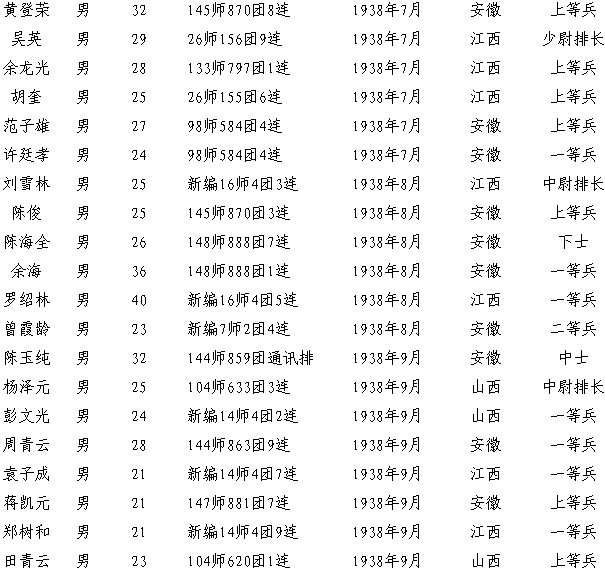 | 黄登荣 | 男 | 32 | 145师870团8连 | 1938年7月 | 安徽 | 上等兵 |
|---|---|---|---|---|---|---|
| 吴英 | 男 | 29 | 26师156团9连 | 1938年7月 | 江西 | 少尉排长 |
| 余龙光 | 男 | 28 | 133师797团1连 | 1938年7月 | 江西 | 上等兵 |
| 胡奎 | 男 | 25 | 26师155团6连 | 1938年7月 | 江西 | 上等兵 |
| 范子雄 | 男 | 27 | 98师584团4连 | 1938年7月 | 安徽 | 上等兵 |
| 许廷孝 | 男 | 24 | 98师584团4连 | 1938年7月 | 安徽 | 一等兵 |
| 刘雪林 | 男 | 25 | 新编16师4团3连 | 1938年8月 | 江西 | 中尉排长 |
| 陈俊 | 男 | 25 | 145师870团3连 | 1938年8月 | 安徽 | 上等兵 |
| 陈海全 | 男 | 26 | 148师888团7连 | 1938年8月 | 安徽 | 下士 |
| 余海 | 男 | 36 | 148师888团1连 | 1938年8月 | 安徽 | 一等兵 |
| 罗绍林 | 男 | 40 | 新编16师4团5连 | 1938年8月 | 江西 | 一等兵 |
| 曾霞龄 | 男 | 23 | 新编7师2团4连 | 1938年8月 | 安徽 | 二等兵 |
| 陈玉纯 | 男 | 32 | 144师859团通讯排 | 1938年9月 | 安徽 | 中士 |
| 杨泽元 | 男 | 25 | 104师633团3连 | 1938年9月 | 山西 | 中尉排长 |
| 彭文光 | 男 | 24 | 新编14师4团2连 | 1938年9月 | 山西 | 一等兵 |
| 周青云 | 男 | 28 | 144师863团9连 | 1938年9月 | 安徽 | 一等兵 |
| 袁子成 | 男 | 21 | 新编14师4团7连 | 1938年9月 | 江西 | 一等兵 |
| 蒋凯元 | 男 | 21 | 147师881团7连 | 1938年9月 | 安徽 | 上等兵 |
| 郑树和 | 男 | 21 | 新编14师4团9连 | 1938年9月 | 江西 | 一等兵 |
| 田青云 | 男 | 23 | 104师620团1连 | 1938年9月 | 山西 | 上等兵 |